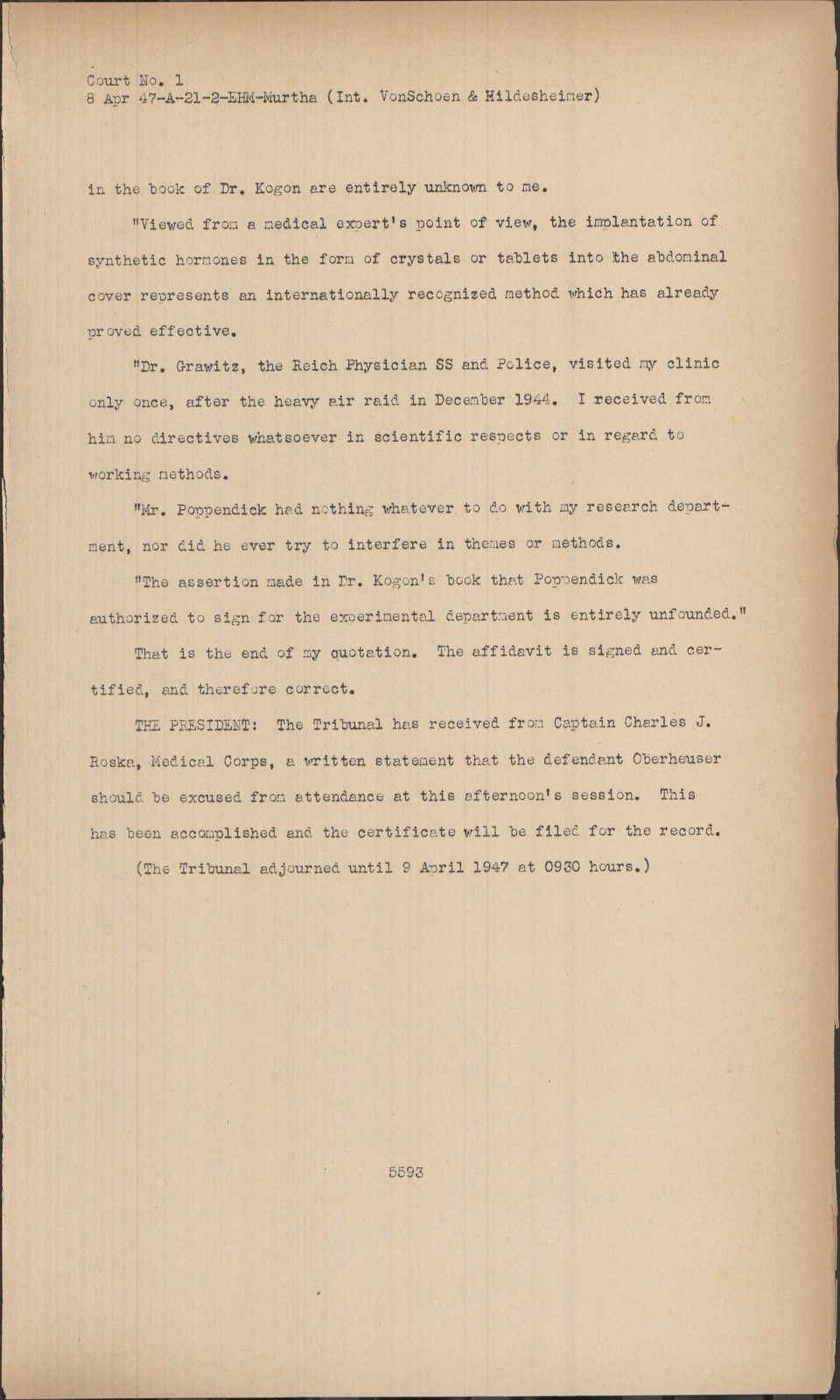 Court No. 1
8 Apr 47-A-21-2-EHM-Murtha (Int. VonSchoen & Hildesheimer)

in the book of Dr. Kogon are entirely unknown to me.

"Viewed from a medical expert's point of view, the implantation of synthetic hormones in the form of crystals or tablets into the abdominal cover represents an internationally recognized method which has already proved effective.

"Dr. Grawitz, the Reich Physician SS and Police, visited my clinic only once, after the heavy air raid in December 1944. I received from him no directives whatsoever in scientific respects or in regard to working methods.

"Mr. Poppendick had nothing whatever to do with my research department, nor did he ever try to interfere in themes or methods.

"The assertion made in Dr. Kogon's book that Poppendick was authorized to sign for the experimental department is entirely unfounded."

That is the end of my quotation. The affidavit is signed and certified, and therefore correct.

THE PRESIDENT: The Tribunal has received from Captain Charles J. Roska, Medical Corps, a written statement that the defendant Oberheuser should be excused from attendance at this afternoon's session. This has been accomplished and the certificate will be filed for the record.

(The Tribunal adjourned until 9 April 1947 at 0930 hours.)

5593